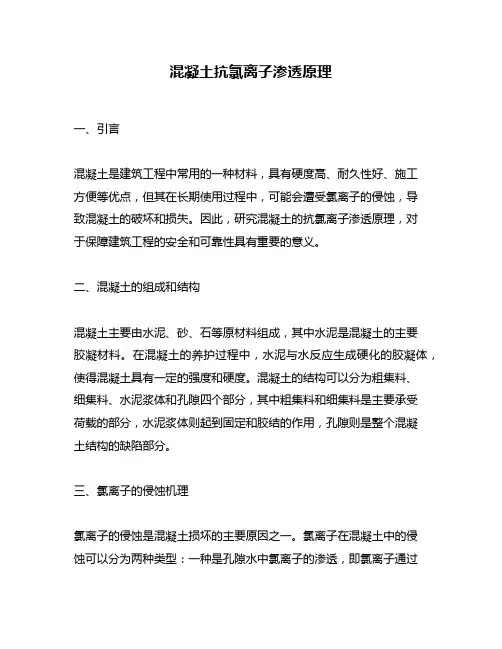 混凝土抗氯离子渗透原理

一、引言

混凝土是建筑工程中常用的一种材料，具有硬度高、耐久性好、施工方便等优点，但其在长期使用过程中，可能会遭受氯离子的侵蚀，导致混凝土的破坏和损失。因此，研究混凝土的抗氯离子渗透原理，对于保障建筑工程的安全和可靠性具有重要的意义。

二、混凝土的组成和结构

混凝土主要由水泥、砂、石等原材料组成，其中水泥是混凝土的主要胶凝材料。在混凝土的养护过程中，水泥与水反应生成硬化的胶凝体，使得混凝土具有一定的强度和硬度。混凝土的结构可以分为粗集料、细集料、水泥浆体和孔隙四个部分，其中粗集料和细集料是主要承受荷载的部分，水泥浆体则起到固定和胶结的作用，孔隙则是整个混凝土结构的缺陷部分。

三、氯离子的侵蚀机理

氯离子的侵蚀是混凝土损坏的主要原因之一。氯离子在混凝土中的侵蚀可以分为两种类型：一种是孔隙水中氯离子的渗透，即氯离子通过